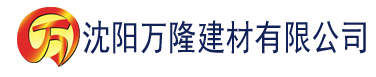 万 沈阳万隆建材有限公司